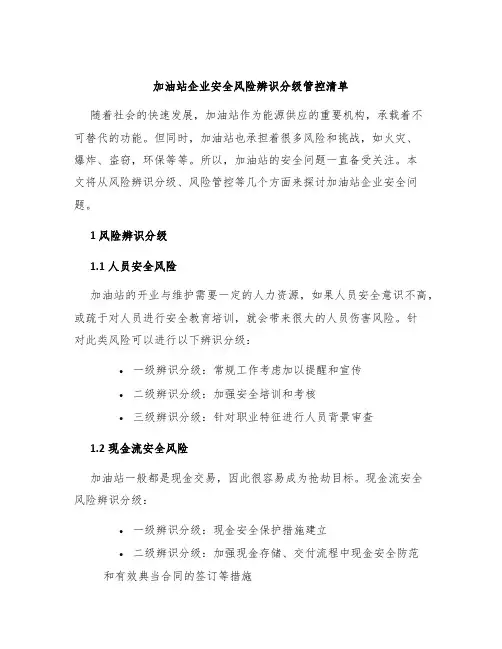 加油站企业安全风险辨识分级管控清单

随着社会的快速发展，加油站作为能源供应的重要机构，承载着不可替代的功能。但同时，加油站也承担着很多风险和挑战，如火灾、爆炸、盗窃，环保等等。所以，加油站的安全问题一直备受关注。本文将从风险辨识分级、风险管控等几个方面来探讨加油站企业安全问题。

1 风险辨识分级

1.1 人员安全风险

加油站的开业与维护需要一定的人力资源，如果人员安全意识不高，或疏于对人员进行安全教育培训，就会带来很大的人员伤害风险。针对此类风险可以进行以下辨识分级：

• 一级辨识分级：常规工作考虑加以提醒和宣传
• 二级辨识分级：加强安全培训和考核
• 三级辨识分级：针对职业特征进行人员背景审查

1.2 现金流安全风险

加油站一般都是现金交易，因此很容易成为抢劫目标。现金流安全风险辨识分级：

• 一级辨识分级：现金安全保护措施建立
• 二级辨识分级：加强现金存储、交付流程中现金安全防范和有效典当合同的签订等措施